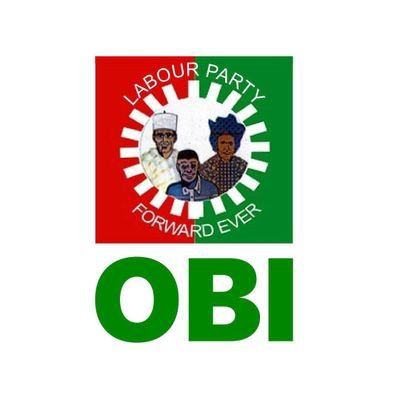 LABOUR PARTY
FORWARD EVER
OBI